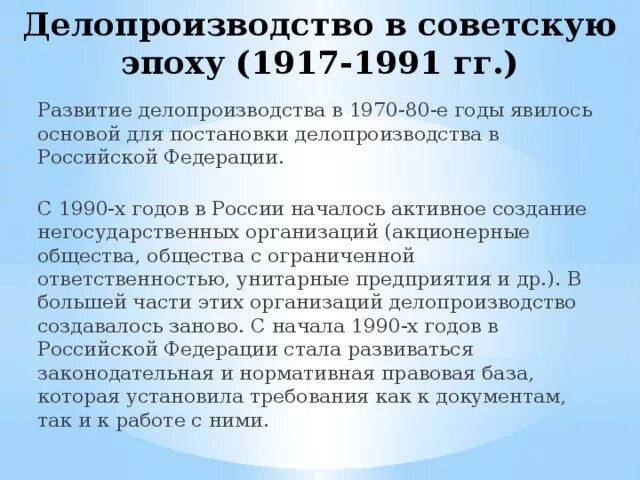 Делопроизводство в советскую эпоху (1917-1991 гг.)

Развитие делопроизводства в 1970-80-е годы явилось основой для постановки делопроизводства в Российской Федерации.

С 1990-х годов в России началось активное создание негосударственных организаций (акционерные общества, общества с ограниченной ответственностью, унитарные предприятия и др.). В большей части этих организаций делопроизводство создавалось заново. С начала 1990-х годов в Российской Федерации стала развиваться законодательная и нормативная правовая база, которая установила требования как к документам, так и к работе с ними.